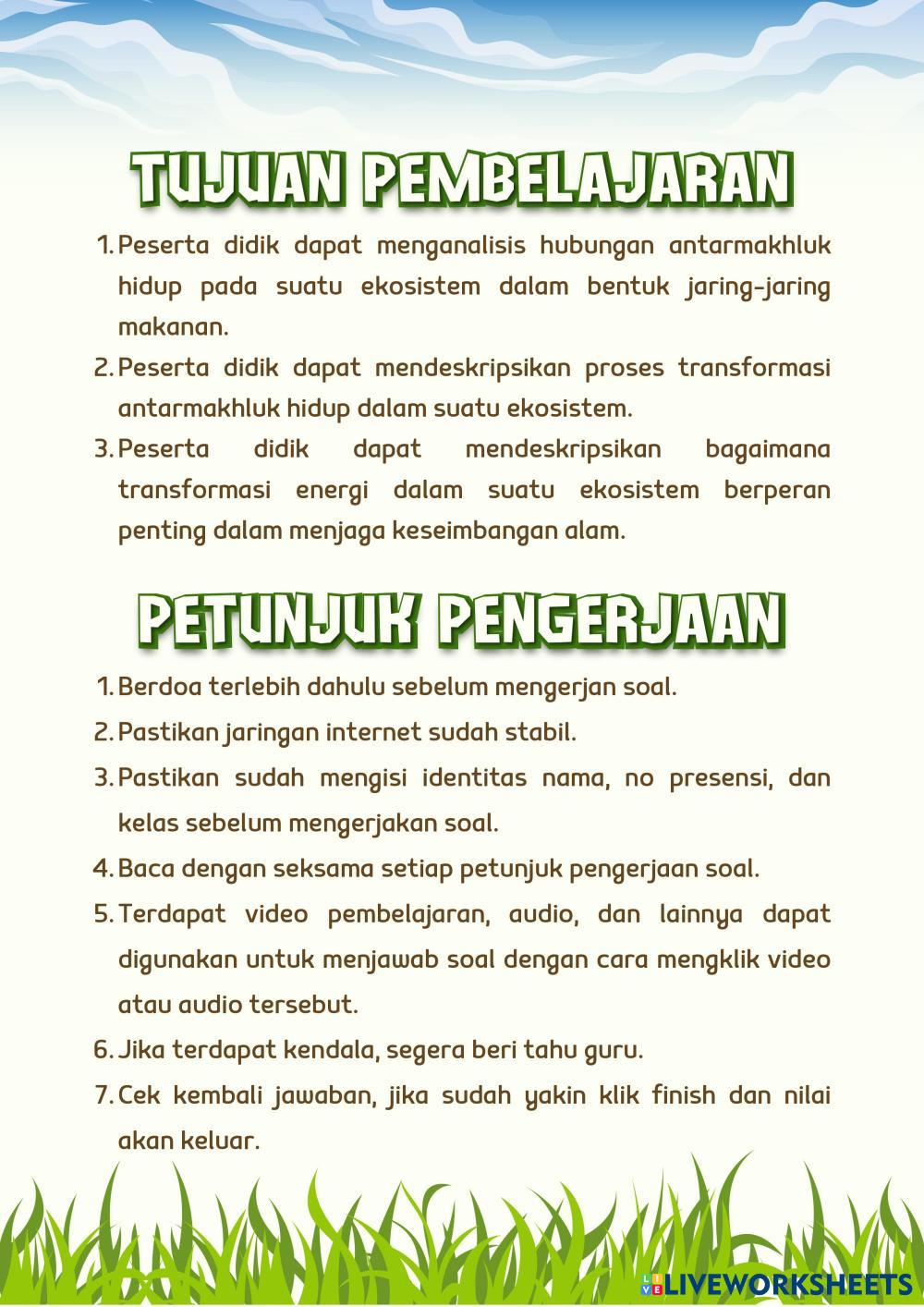 TUJUAN PEMBELAJARAN

1. Peserta didik dapat menganalisis hubungan antarmakhluk hidup pada suatu ekosistem dalam bentuk jaring-jaring makanan.
2. Peserta didik dapat mendeskripsikan proses transformasi antarmakhluk hidup dalam suatu ekosistem.
3. Peserta didik dapat mendeskripsikan bagaimana transformasi energi dalam suatu ekosistem berperan penting dalam menjaga keseimbangan alam.

PETUNJUK PENGERJAAN

1. Berdoa terlebih dahulu sebelum mengerjan soal.
2. Pastikan jaringan internet sudah stabil.
3. Pastikan sudah mengisi identitas nama, no presensi, dan kelas sebelum mengerjakan soal.
4. Baca dengan seksama setiap petunjuk pengerjaan soal.
5. Terdapat video pembelajaran, audio, dan lainnya dapat digunakan untuk menjawab soal dengan cara mengklik video atau audio tersebut.
6. Jika terdapat kendala, segera beri tahu guru.
7. Cek kembali jawaban, jika sudah yakin klik finish dan nilai akan keluar.

LIVEWORKSHEETS